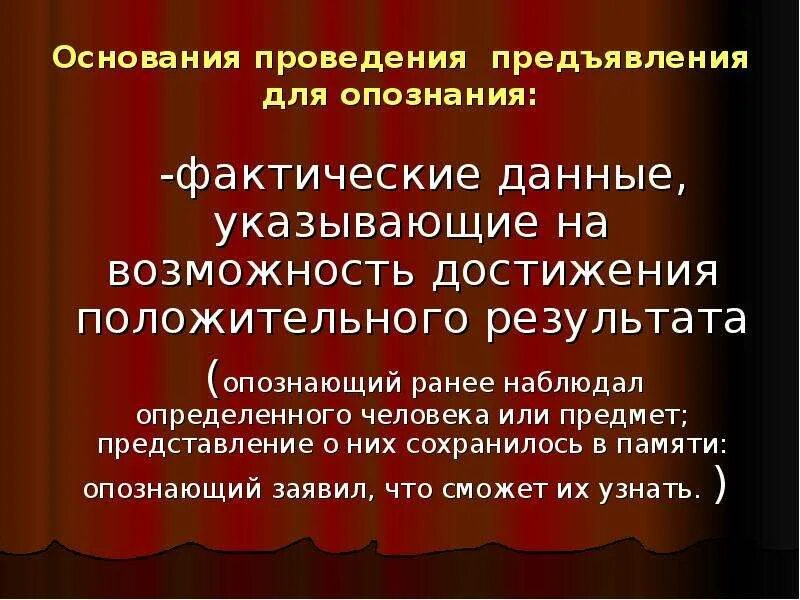 Основания проведения предъявления для опознания:

-фактические данные, указывающие на возможность достижения положительного результата

(опознающий ранее наблюдал определенного человека или предмет; представление о них сохранилось в памяти: опознающий заявил, что сможет их узнать. )